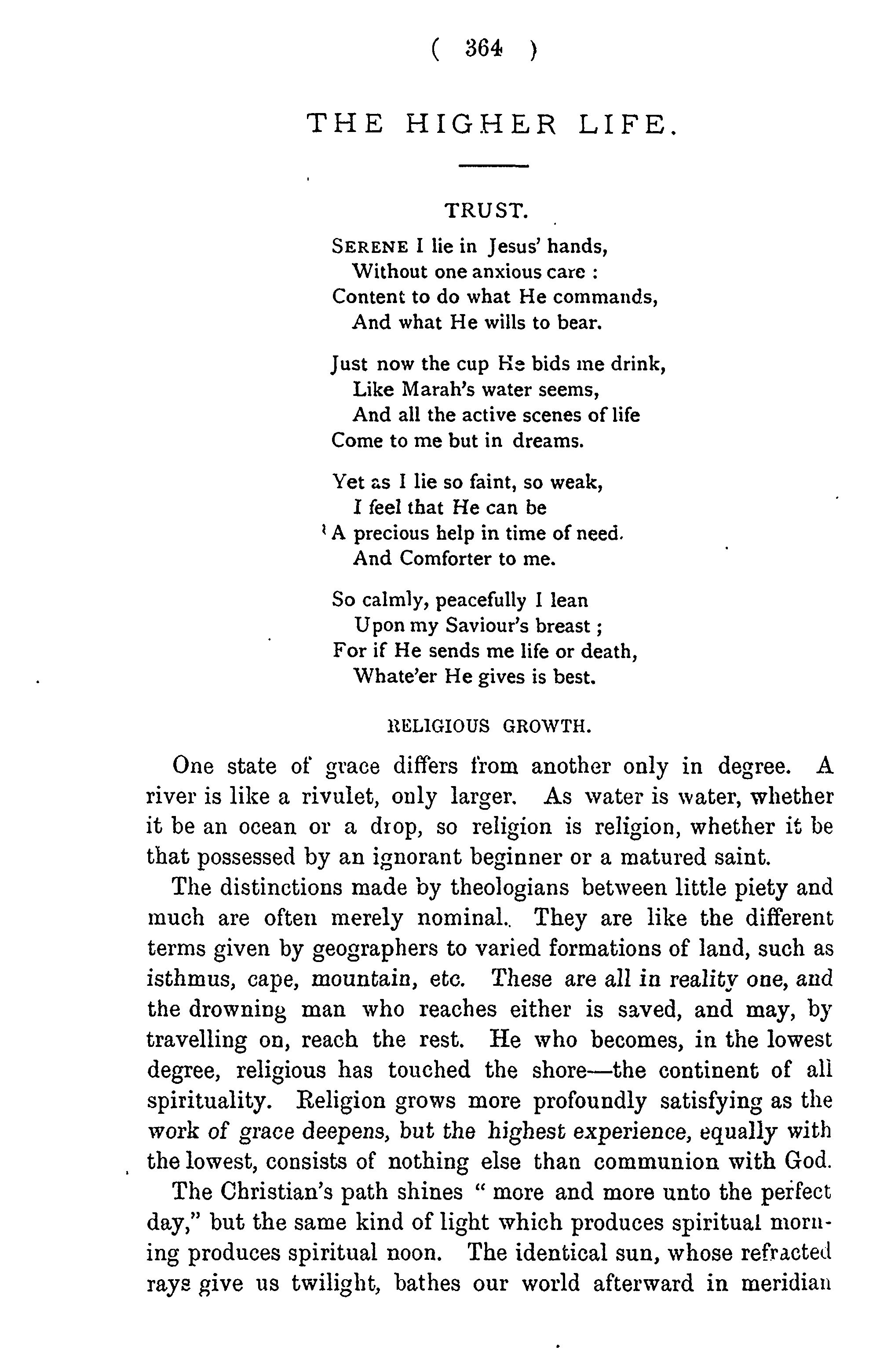 ( 364 )

THE HIGHER LIFE.

TRUST.

SERENE I lie in Jesus' hands,
Without one anxious care :
Content to do what He commands,
And what He wills to bear.

Just now the cup He bids me drink,
Like Marah's water seems,
And all the active scenes of life
Come to me but in dreams.

Yet as I lie so faint, so weak,
I feel that He can be
A precious help in time of need.
And Comforter to me.

So calmly, peacefully I lean
Upon my Saviour's breast ;
For if He sends me life or death,
Whate'er He gives is best.

RELIGIOUS GROWTH.

One state of grace differs from another only in degree. A river is like a rivulet, only larger. As water is water, whether it be an ocean or a drop, so religion is religion, whether it be that possessed by an ignorant beginner or a matured saint.

The distinctions made by theologians between little piety and much are often merely nominal. They are like the different terms given by geographers to varied formations of land, such as isthmus, cape, mountain, etc. These are all in reality one, and the drowning man who reaches either is saved, and may, by travelling on, reach the rest. He who becomes, in the lowest degree, religious has touched the shore—the continent of all spirituality. Religion grows more profoundly satisfying as the work of grace deepens, but the highest experience, equally with the lowest, consists of nothing else than communion with God.

The Christian's path shines " more and more unto the perfect day," but the same kind of light which produces spiritual morning produces spiritual noon. The identical sun, whose refracted rays give us twilight, bathes our world afterward in meridian